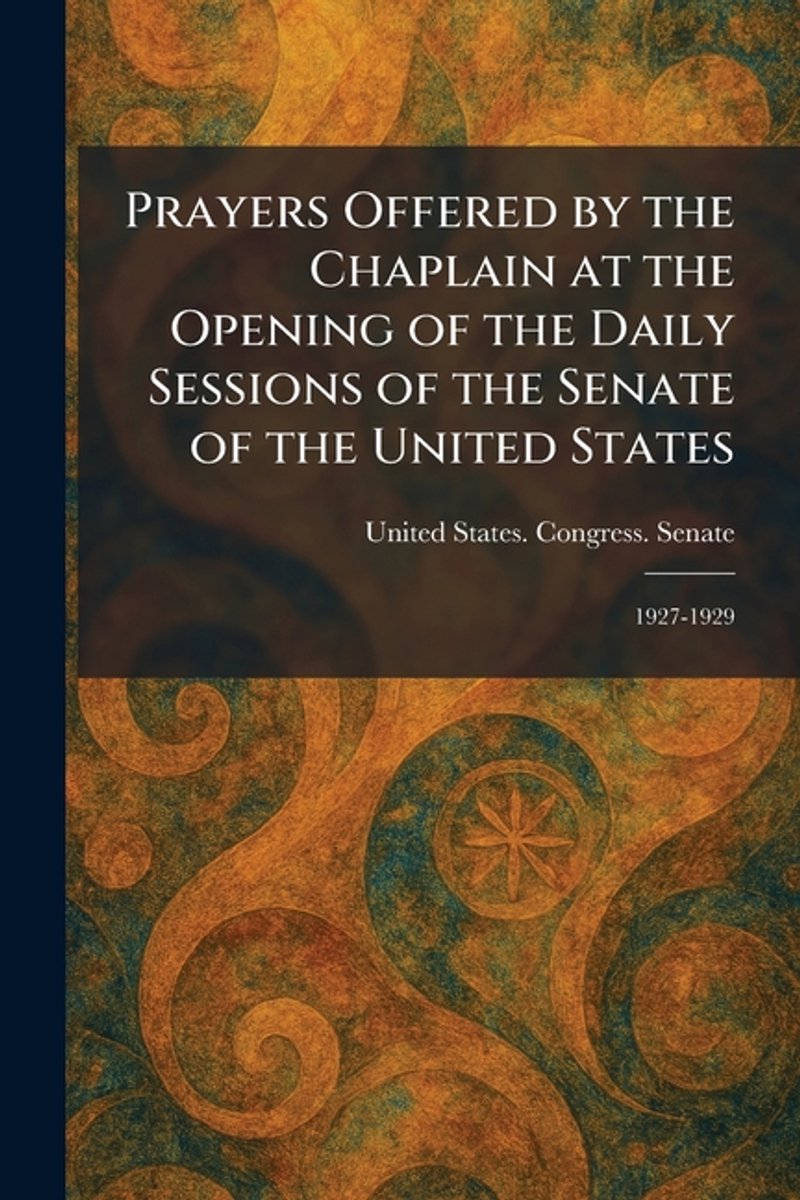 Prayers Offered by the Chaplain at the Opening of the Daily Sessions of the Senate of the United States

United States. Congress. Senate

1927-1929